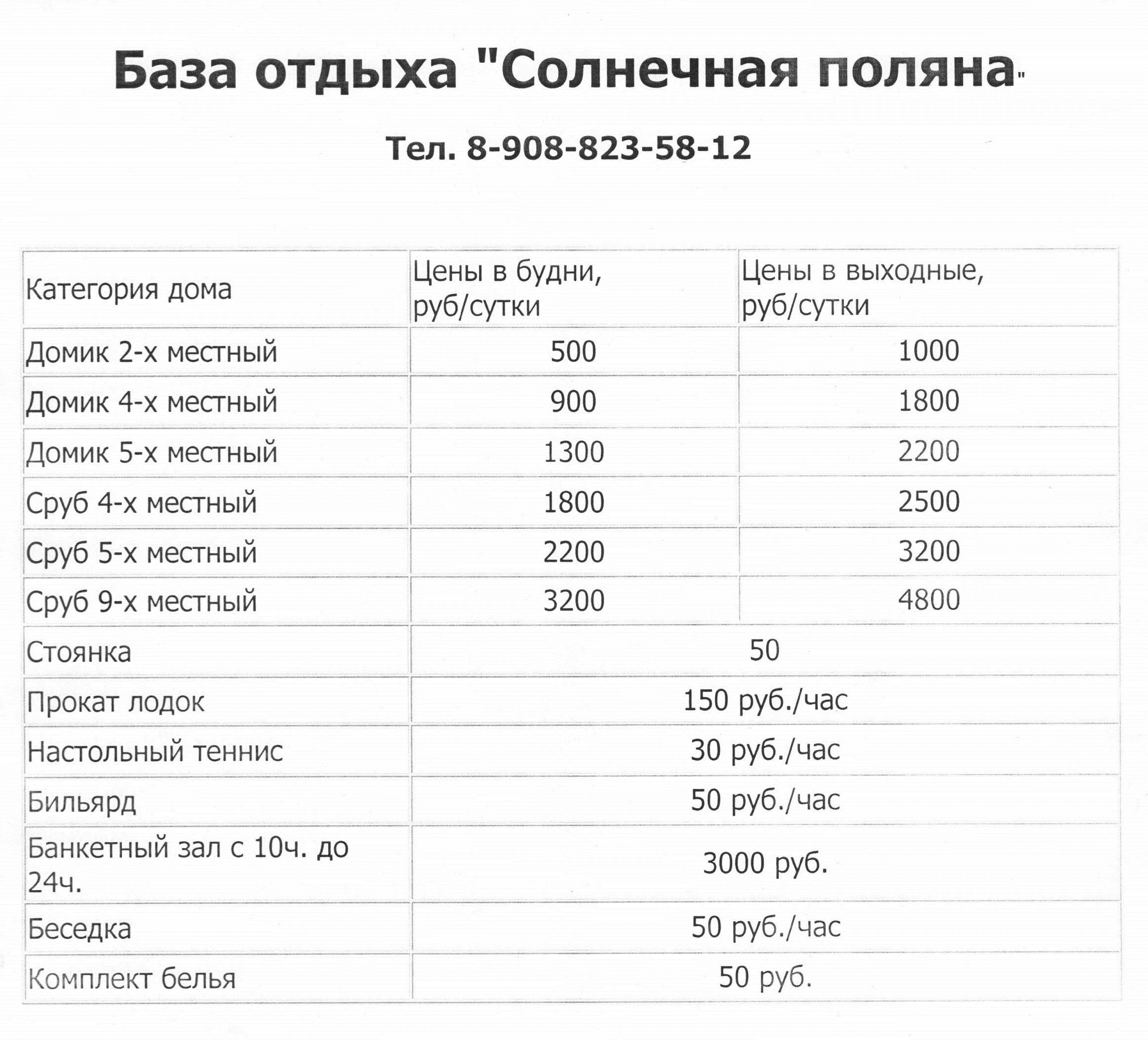 База отдыха "Солнечная поляна"

Тел. 8-908-823-58-12

| Категория дома | Цены в будни, руб/сутки | Цены в выходные, руб/сутки |
|---|---|---|
| Домик 2-х местный | 500 | 1000 |
| Домик 4-х местный | 900 | 1800 |
| Домик 5-х местный | 1300 | 2200 |
| Сруб 4-х местный | 1800 | 2500 |
| Сруб 5-х местный | 2200 | 3200 |
| Сруб 9-х местный | 3200 | 4800 |
| Стоянка | 50 | |
| Прокат лодок | 150 руб./час | |
| Настольный теннис | 30 руб./час | |
| Бильярд | 50 руб./час | |
| Банкетный зал с 10ч. до 24ч. | 3000 руб. | |
| Беседка | 50 руб./час | |
| Комплект белья | 50 руб. | |